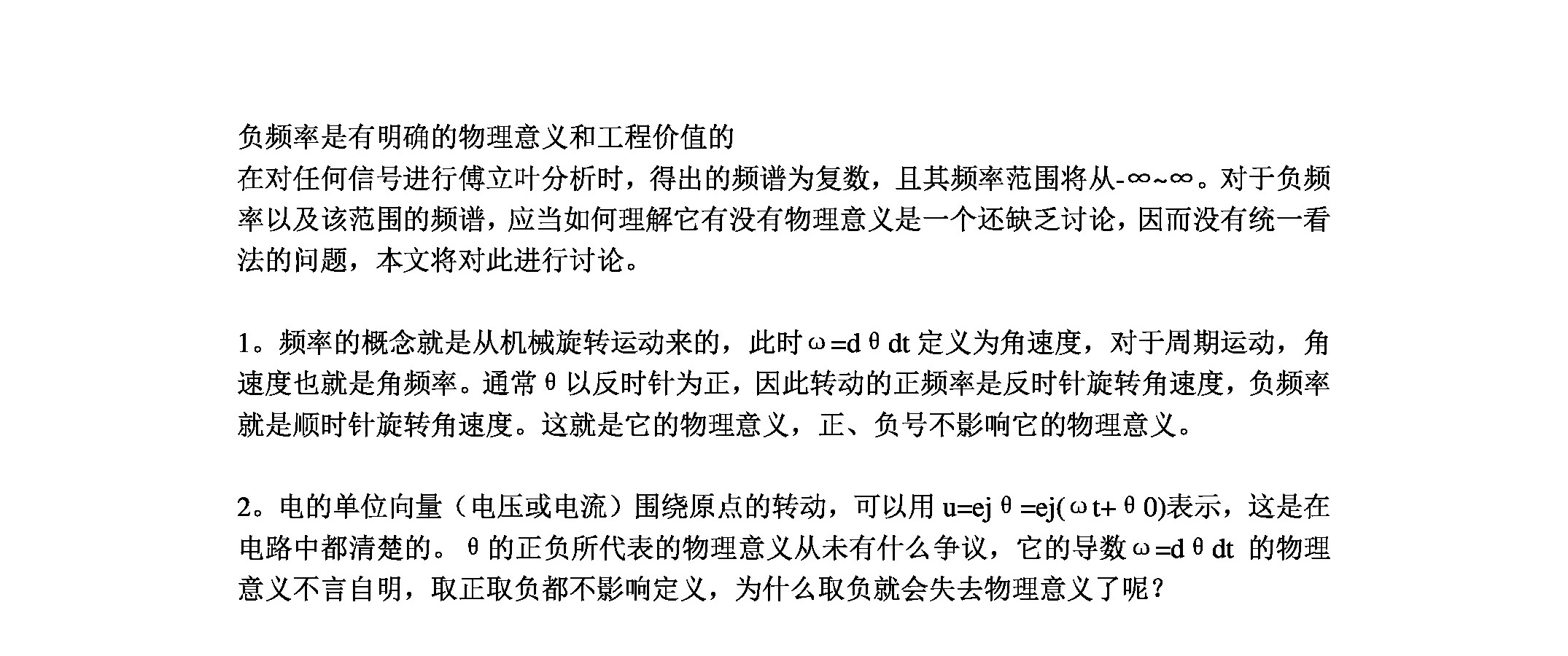 负频率是有明确的物理意义和工程价值的
在对任何信号进行傅立叶分析时，得出的频谱为复数，且其频率范围将从-∞~∞。对于负频率以及该范围的频谱，应当如何理解它有没有物理意义是一个还缺乏讨论，因而没有统一看法的问题，本文将对此进行讨论。

1。频率的概念就是从机械旋转运动来的，此时ω=dθdt 定义为角速度，对于周期运动，角速度也就是角频率。通常θ以反时针为正，因此转动的正频率是反时针旋转角速度，负频率就是顺时针旋转角速度。这就是它的物理意义，正、负号不影响它的物理意义。

2。电的单位向量（电压或电流）围绕原点的转动，可以用 u=ejθ=ej(ωt+θ0)表示，这是在电路中都清楚的。θ的正负所代表的物理意义从未有什么争议，它的导数ω=dθdt 的物理意义不言自明，取正取负都不影响定义，为什么取负就会失去物理意义了呢？